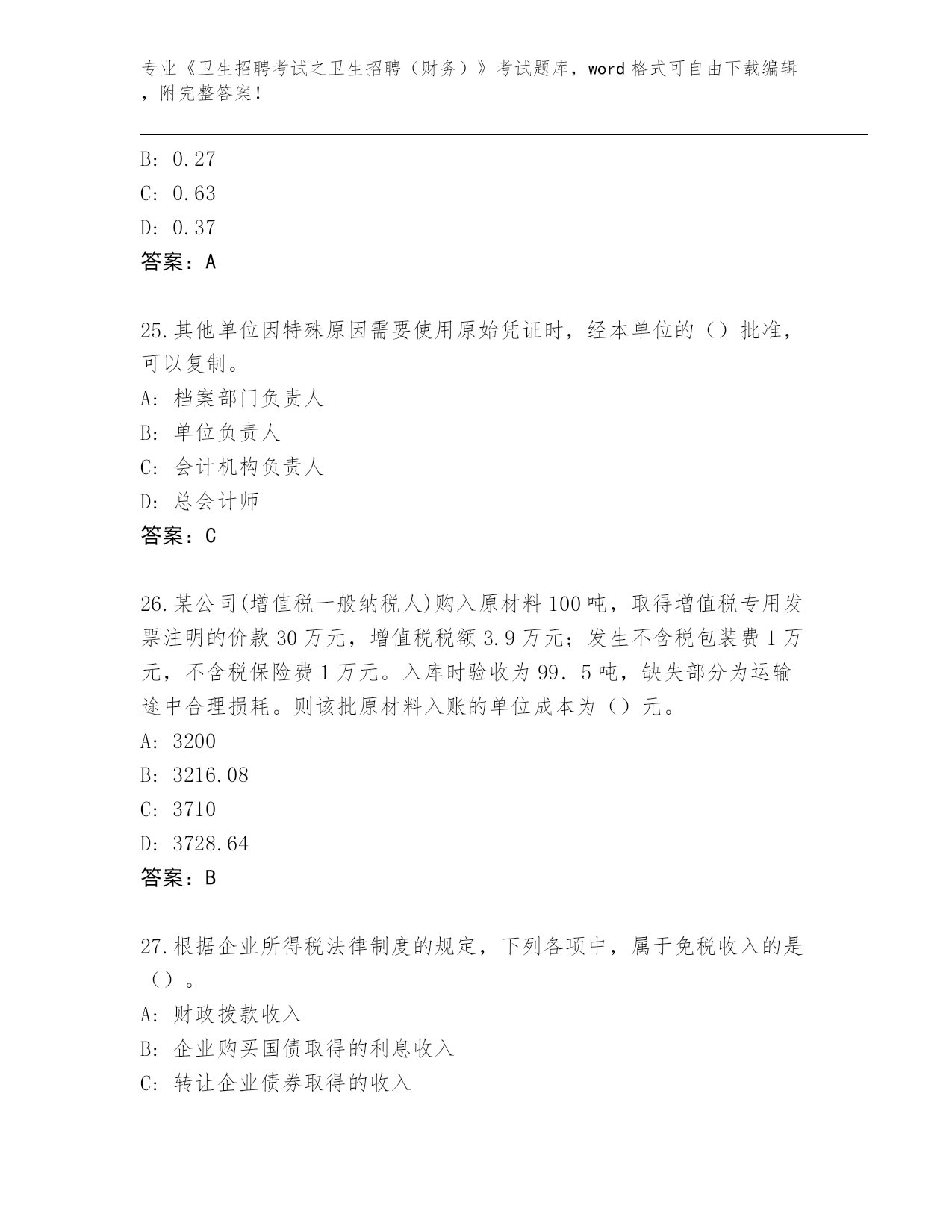 专业《卫生招聘考试之卫生招聘（财务）》考试题库，word 格式可自由下载编辑，附完整答案！

B: 0.27
C: 0.63
D: 0.37
答案：A

25.其他单位因特殊原因需要使用原始凭证时，经本单位的（）批准，可以复制。
A: 档案部门负责人
B: 单位负责人
C: 会计机构负责人
D: 总会计师
答案：C

26.某公司(增值税一般纳税人)购入原材料 100 吨，取得增值税专用发票注明的价款 30 万元，增值税税额 3.9 万元；发生不含税包装费 1 万元，不含税保险费 1 万元。入库时验收为 99．5 吨，缺失部分为运输途中合理损耗。则该批原材料入账的单位成本为（）元。
A: 3200
B: 3216.08
C: 3710
D: 3728.64
答案：B

27.根据企业所得税法律制度的规定，下列各项中，属于免税收入的是（）。
A: 财政拨款收入
B: 企业购买国债取得的利息收入
C: 转让企业债券取得的收入